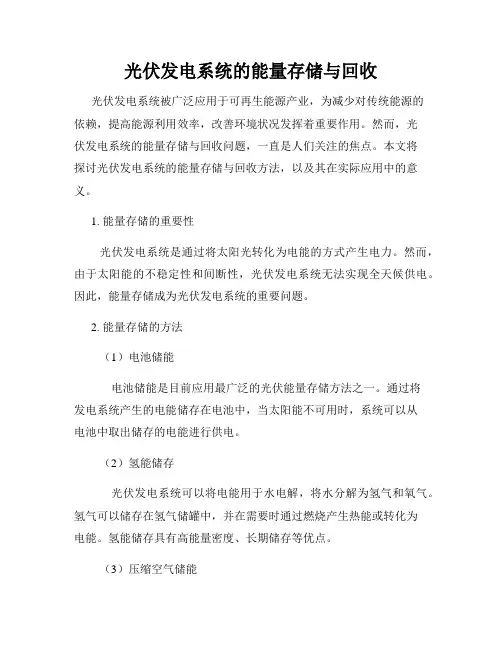 光伏发电系统的能量存储与回收

光伏发电系统被广泛应用于可再生能源产业，为减少对传统能源的依赖，提高能源利用效率，改善环境状况发挥着重要作用。然而，光伏发电系统的能量存储与回收问题，一直是人们关注的焦点。本文将探讨光伏发电系统的能量存储与回收方法，以及其在实际应用中的意义。

1. 能量存储的重要性

光伏发电系统是通过将太阳光转化为电能的方式产生电力。然而，由于太阳能的不稳定性和间断性，光伏发电系统无法实现全天候供电。因此，能量存储成为光伏发电系统的重要问题。

2. 能量存储的方法

（1）电池储能

电池储能是目前应用最广泛的光伏能量存储方法之一。通过将发电系统产生的电能储存在电池中，当太阳能不可用时，系统可以从电池中取出储存的电能进行供电。

（2）氢能储存

光伏发电系统可以将电能用于水电解，将水分解为氢气和氧气。氢气可以储存在氢气储罐中，并在需要时通过燃烧产生热能或转化为电能。氢能储存具有高能量密度、长期储存等优点。

（3）压缩空气储能